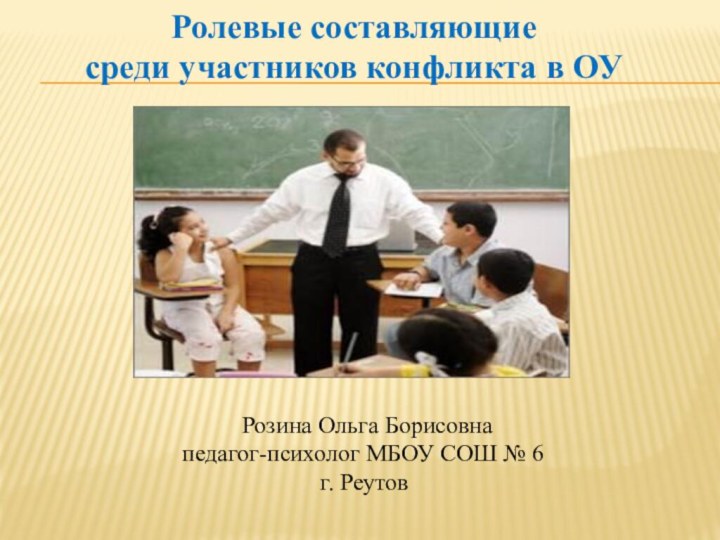 Ролевые составляющие среди участников конфликта в ОУ

Розина Ольга Борисовна
педагог-психолог МБОУ СОШ № 6
г. Реутов